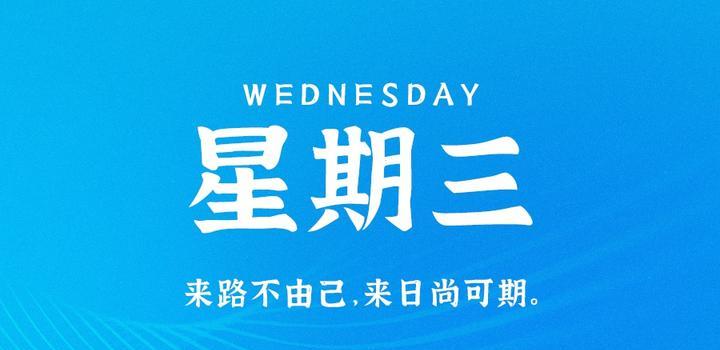 WEDNESDAY

星期三

来路不由己,来日尚可期。